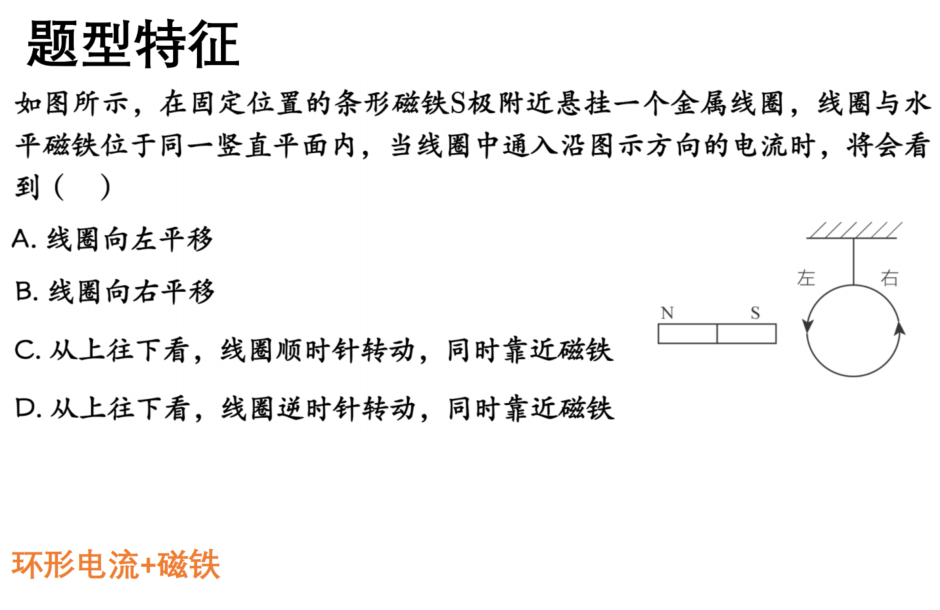 题型特征

如图所示，在固定位置的条形磁铁S极附近悬挂一个金属线圈，线圈与水平磁铁位于同一竖直平面内，当线圈中通入沿图示方向的电流时，将会看到（　）

A. 线圈向左平移

B. 线圈向右平移

C. 从上往下看，线圈顺时针转动，同时靠近磁铁

D. 从上往下看，线圈逆时针转动，同时靠近磁铁

左　右

N　S

环形电流+磁铁